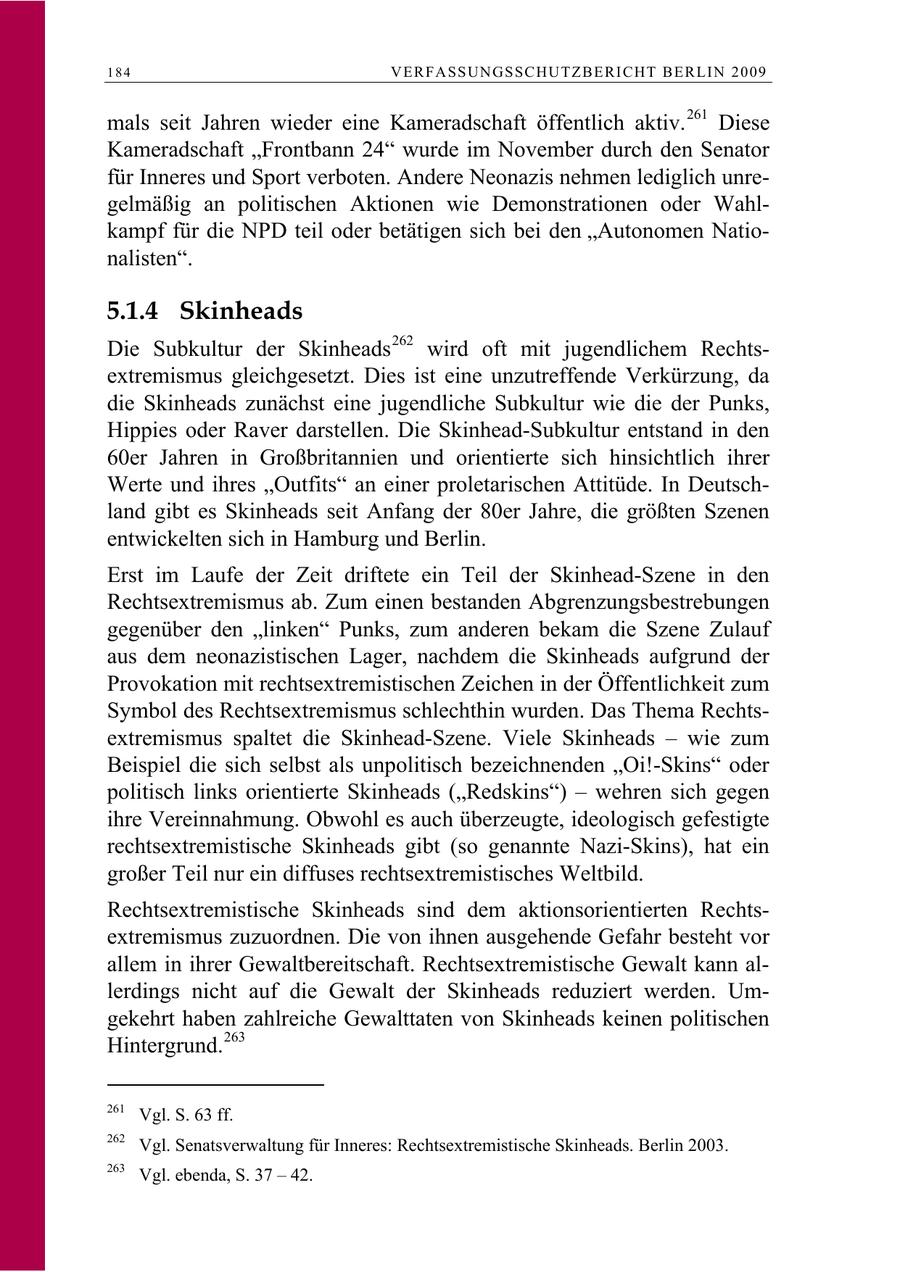 184 VERFASSUNGSSCHUTZBERICHT BERLIN 2009

mals seit Jahren wieder eine Kameradschaft öffentlich aktiv.$^{261}$ Diese Kameradschaft „Frontbann 24“ wurde im November durch den Senator für Inneres und Sport verboten. Andere Neonazis nehmen lediglich unregelmäßig an politischen Aktionen wie Demonstrationen oder Wahlkampf für die NPD teil oder betätigen sich bei den „Autonomen Nationalisten“.

5.1.4 Skinheads

Die Subkultur der Skinheads$^{262}$ wird oft mit jugendlichem Rechtsextremismus gleichgesetzt. Dies ist eine unzutreffende Verkürzung, da die Skinheads zunächst eine jugendliche Subkultur wie die der Punks, Hippies oder Raver darstellen. Die Skinhead-Subkultur entstand in den 60er Jahren in Großbritannien und orientierte sich hinsichtlich ihrer Werte und ihres „Outfits“ an einer proletarischen Attitüde. In Deutschland gibt es Skinheads seit Anfang der 80er Jahre, die größten Szenen entwickelten sich in Hamburg und Berlin.

Erst im Laufe der Zeit driftete ein Teil der Skinhead-Szene in den Rechtsextremismus ab. Zum einen bestanden Abgrenzungsbestrebungen gegenüber den „linken“ Punks, zum anderen bekam die Szene Zulauf aus dem neonazistischen Lager, nachdem die Skinheads aufgrund der Provokation mit rechtsextremistischen Zeichen in der Öffentlichkeit zum Symbol des Rechtsextremismus schlechthin wurden. Das Thema Rechtsextremismus spaltet die Skinhead-Szene. Viele Skinheads – wie zum Beispiel die sich selbst als unpolitisch bezeichnenden „Oi!-Skins“ oder politisch links orientierte Skinheads („Redskins“) – wehren sich gegen ihre Vereinnahmung. Obwohl es auch überzeugte, ideologisch gefestigte rechtsextremistische Skinheads gibt (so genannte Nazi-Skins), hat ein großer Teil nur ein diffuses rechtsextremistisches Weltbild.

Rechtsextremistische Skinheads sind dem aktionsorientierten Rechtsextremismus zuzuordnen. Die von ihnen ausgehende Gefahr besteht vor allem in ihrer Gewaltbereitschaft. Rechtsextremistische Gewalt kann allerdings nicht auf die Gewalt der Skinheads reduziert werden. Umgekehrt haben zahlreiche Gewalttaten von Skinheads keinen politischen Hintergrund.$^{263}$

$^{261}$ Vgl. S. 63 ff.

$^{262}$ Vgl. Senatsverwaltung für Inneres: Rechtsextremistische Skinheads. Berlin 2003.

$^{263}$ Vgl. ebenda, S. 37 – 42.